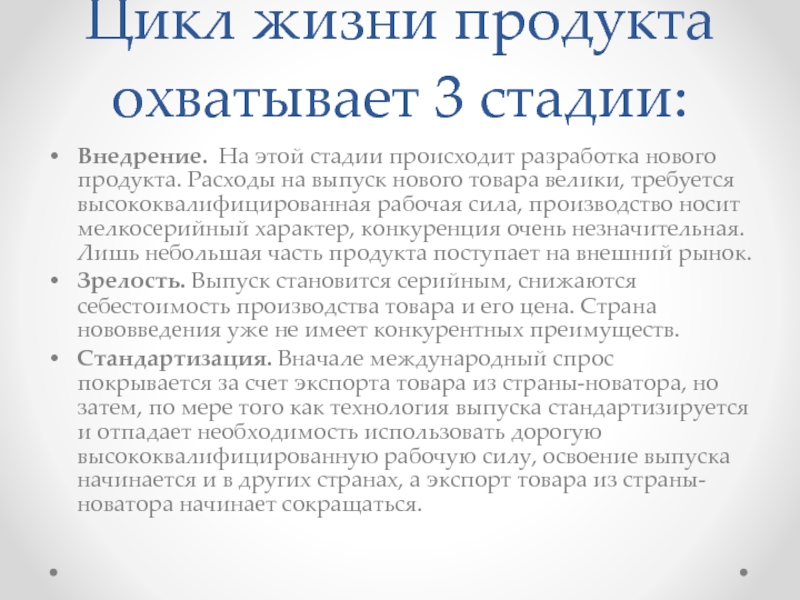 Цикл жизни продукта охватывает 3 стадии:

• Внедрение. На этой стадии происходит разработка нового продукта. Расходы на выпуск нового товара велики, требуется высококвалифицированная рабочая сила, производство носит мелкосерийный характер, конкуренция очень незначительная. Лишь небольшая часть продукта поступает на внешний рынок.
• Зрелость. Выпуск становится серийным, снижаются себестоимость производства товара и его цена. Страна нововведения уже не имеет конкурентных преимуществ.
• Стандартизация. Вначале международный спрос покрывается за счет экспорта товара из страны-новатора, но затем, по мере того как технология выпуска стандартизируется и отпадает необходимость использовать дорогую высококвалифицированную рабочую силу, освоение выпуска начинается и в других странах, а экспорт товара из страны-новатора начинает сокращаться.